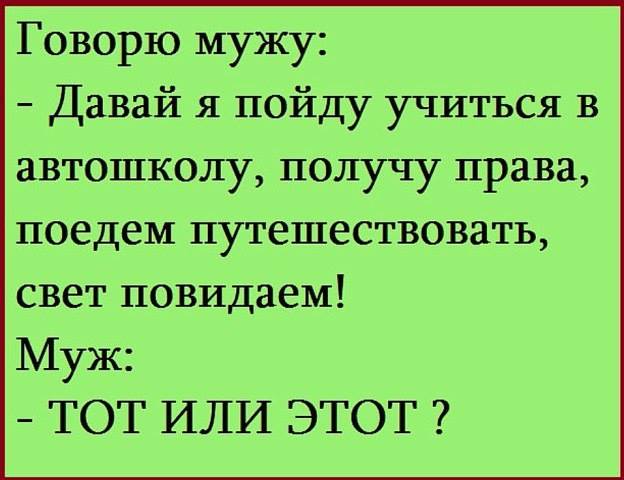 Говорю мужу:
- Давай я пойду учиться в автошколу, получу права, поедем путешествовать, свет повидаем!
Муж:
- ТОТ ИЛИ ЭТОТ ?